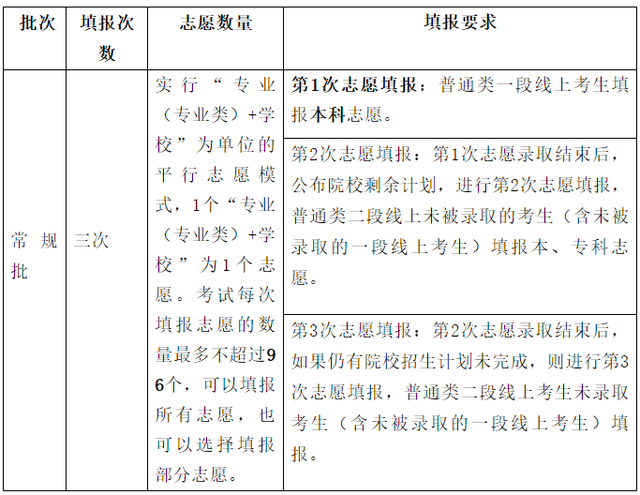 | 批次 | 填报次数 | 志愿数量 | 填报要求 |
|---|---|---|---|
| 常规批 | 三次 | 实行“专业（专业类）+学校”为单位的平行志愿模式，1个“专业（专业类）+学校”为1个志愿。考试每次填报志愿的数量最多不超过96个，可以填报所有志愿，也可以选择填报部分志愿。 | 第1次志愿填报：普通类一段线上考生填报本科志愿。 |
| | | | 第2次志愿填报：第1次志愿录取结束后，公布院校剩余计划，进行第2次志愿填报，普通类二段线上未被录取的考生（含未被录取的一段线上考生）填报本、专科志愿。 |
| | | | 第3次志愿填报：第2次志愿录取结束后，如果仍有院校招生计划未完成，则进行第3次志愿填报，普通类二段线上考生未录取考生（含未被录取的一段线上考生）填报。 |